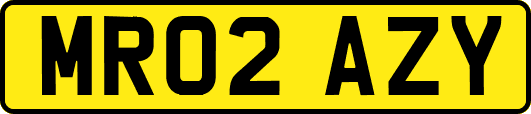 MR02 AZY